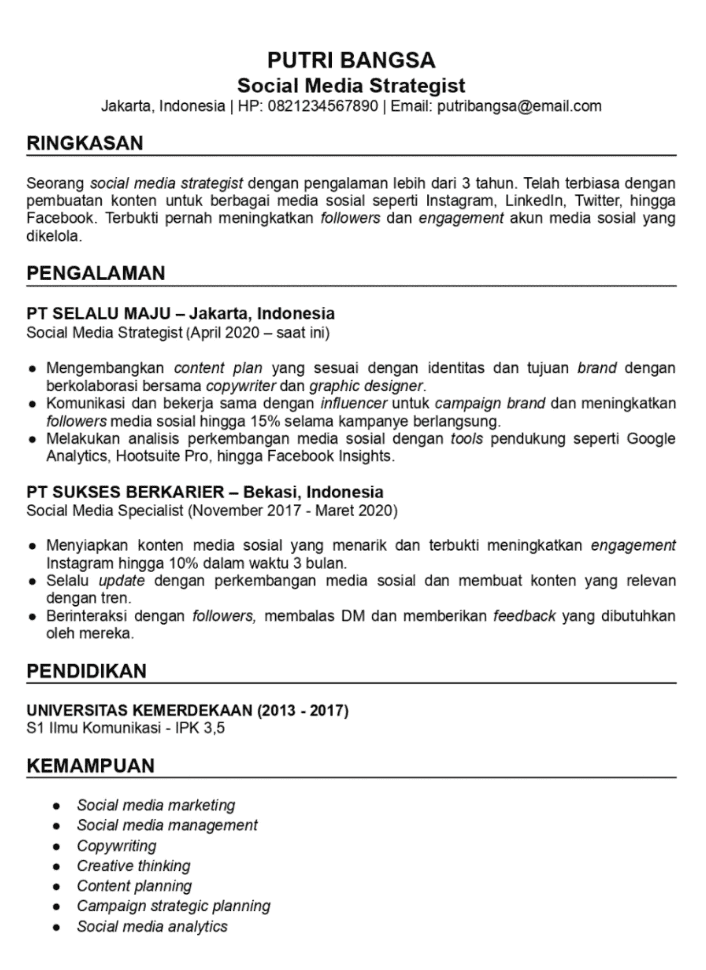 PUTRI BANGSA
Social Media Strategist
Jakarta, Indonesia | HP: 0821234567890 | Email: putribangsa@email.com

RINGKASAN

Seorang social media strategist dengan pengalaman lebih dari 3 tahun. Telah terbiasa dengan pembuatan konten untuk berbagai media sosial seperti Instagram, LinkedIn, Twitter, hingga Facebook. Terbukti pernah meningkatkan followers dan engagement akun media sosial yang dikelola.

PENGALAMAN

PT SELALU MAJU – Jakarta, Indonesia
Social Media Strategist (April 2020 – saat ini)

● Mengembangkan content plan yang sesuai dengan identitas dan tujuan brand dengan berkolaborasi bersama copywriter dan graphic designer.
● Komunikasi dan bekerja sama dengan influencer untuk campaign brand dan meningkatkan followers media sosial hingga 15% selama kampanye berlangsung.
● Melakukan analisis perkembangan media sosial dengan tools pendukung seperti Google Analytics, Hootsuite Pro, hingga Facebook Insights.

PT SUKSES BERKARIER – Bekasi, Indonesia
Social Media Specialist (November 2017 - Maret 2020)

● Menyiapkan konten media sosial yang menarik dan terbukti meningkatkan engagement Instagram hingga 10% dalam waktu 3 bulan.
● Selalu update dengan perkembangan media sosial dan membuat konten yang relevan dengan tren.
● Berinteraksi dengan followers, membalas DM dan memberikan feedback yang dibutuhkan oleh mereka.

PENDIDIKAN

UNIVERSITAS KEMERDEKAAN (2013 - 2017)
S1 Ilmu Komunikasi - IPK 3,5

KEMAMPUAN

● Social media marketing
● Social media management
● Copywriting
● Creative thinking
● Content planning
● Campaign strategic planning
● Social media analytics